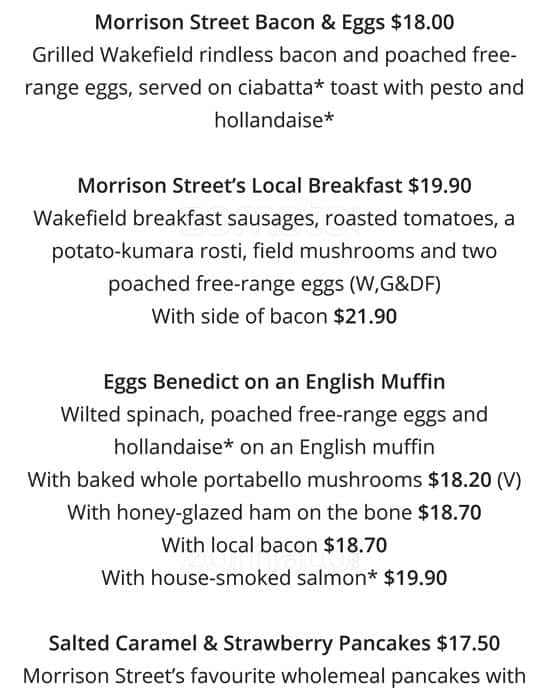 Morrison Street Bacon & Eggs $18.00
Grilled Wakefield rindless bacon and poached free-range eggs, served on ciabatta* toast with pesto and hollandaise*

Morrison Street's Local Breakfast $19.90
Wakefield breakfast sausages, roasted tomatoes, a potato-kumara rosti, field mushrooms and two poached free-range eggs (W,G&DF)
With side of bacon $21.90

Eggs Benedict on an English Muffin
Wilted spinach, poached free-range eggs and hollandaise* on an English muffin
With baked whole portabello mushrooms $18.20 (V)
With honey-glazed ham on the bone $18.70
With local bacon $18.70
With house-smoked salmon* $19.90

Salted Caramel & Strawberry Pancakes $17.50
Morrison Street's favourite wholemeal pancakes with